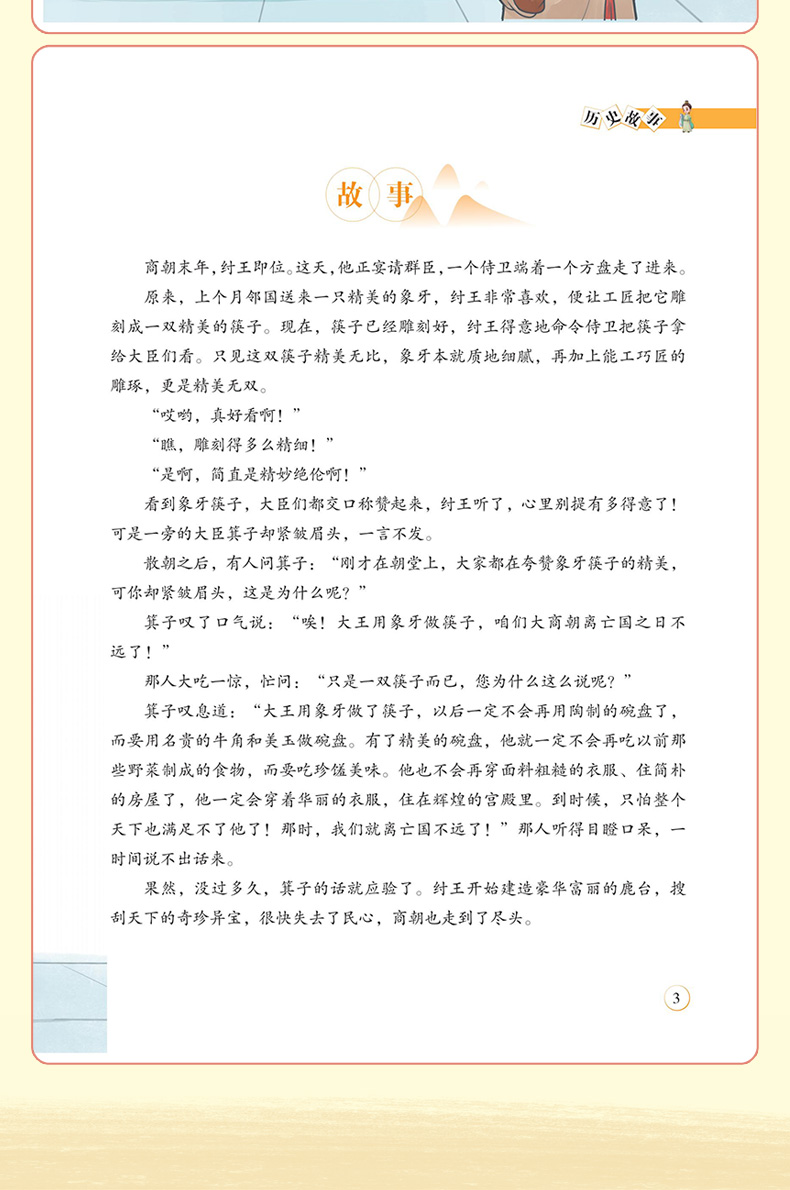 历史故事

故事

商朝末年，纣王即位。这天，他正宴请群臣，一个侍卫端着一个方盘走了进来。

原来，上个月邻国送来一只精美的象牙，纣王非常喜欢，便让工匠把它雕刻成一双精美的筷子。现在，筷子已经雕刻好，纣王得意地命令侍卫把筷子拿给大臣们看。只见这双筷子精美无比，象牙本就质地细腻，再加上能工巧匠的雕琢，更是精美无双。

“哎哟，真好看啊！”

“瞧，雕刻得多么精细！”

“是啊，简直是精妙绝伦啊！”

看到象牙筷子，大臣们都交口称赞起来，纣王听了，心里别提有多得意了！可是一旁的大臣箕子却紧皱眉头，一言不发。

散朝之后，有人问箕子：“刚才在朝堂上，大家都在夸赞象牙筷子的精美，可你却紧皱眉头，这是为什么呢？”

箕子叹了口气说：“唉！大王用象牙做筷子，咱们大商朝离亡国之日不远了！”

那人大吃一惊，忙问：“只是一双筷子而已，您为什么这么说呢？”

箕子叹息道：“大王用象牙做了筷子，以后一定不会再用陶制的碗盘了，而要用名贵的牛角和美玉做碗盘。有了精美的碗盘，他就一定不会再吃以前那些野菜制成的食物，而要吃珍馐美味。他也不会再穿面料粗糙的衣服、住简朴的房屋了，他一定会穿着华丽的衣服，住在辉煌的宫殿里。到时候，只怕整个天下也满足不了他了！那时，我们就离亡国不远了！”那人听得目瞪口呆，一时间说不出话来。

果然，没过多久，箕子的话就应验了。纣王开始建造豪华富丽的鹿台，搜刮天下的奇珍异宝，很快失去了民心，商朝也走到了尽头。

3